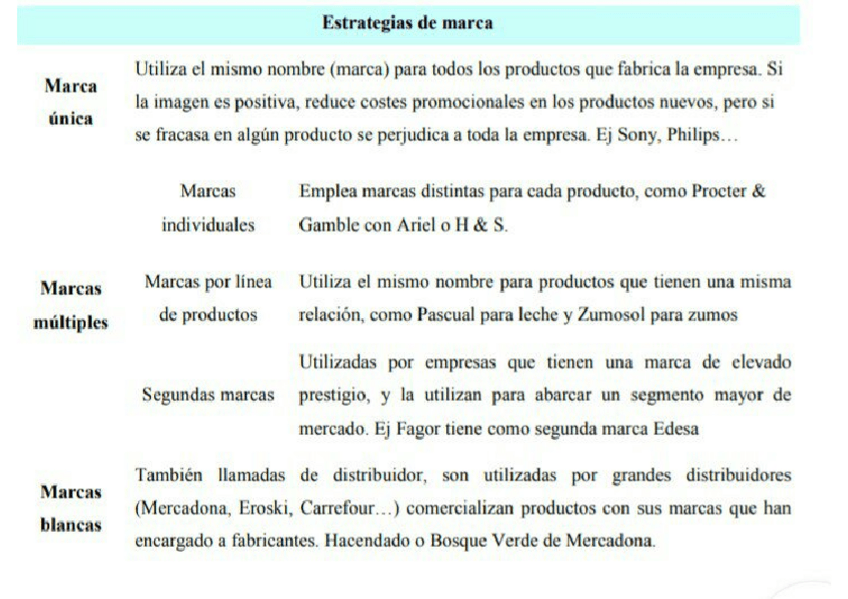 | Estrategias de marca | | |
|---|---|---|
| **Marca única** | Utiliza el mismo nombre (marca) para todos los productos que fabrica la empresa. Si la imagen es positiva, reduce costes promocionales en los productos nuevos, pero si se fracasa en algún producto se perjudica a toda la empresa. Ej Sony, Philips… | |
| **Marcas múltiples** | Marcas individuales | Emplea marcas distintas para cada producto, como Procter & Gamble con Ariel o H & S. |
| | Marcas por línea de productos | Utiliza el mismo nombre para productos que tienen una misma relación, como Pascual para leche y Zumosol para zumos |
| | Segundas marcas | Utilizadas por empresas que tienen una marca de elevado prestigio, y la utilizan para abarcar un segmento mayor de mercado. Ej Fagor tiene como segunda marca Edesa |
| **Marcas blancas** | También llamadas de distribuidor, son utilizadas por grandes distribuidores (Mercadona, Eroski, Carrefour…) comercializan productos con sus marcas que han encargado a fabricantes. Hacendado o Bosque Verde de Mercadona. | |